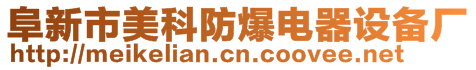 阜新市美科防爆电器设备厂
http://meikelian.cn.coovee.net